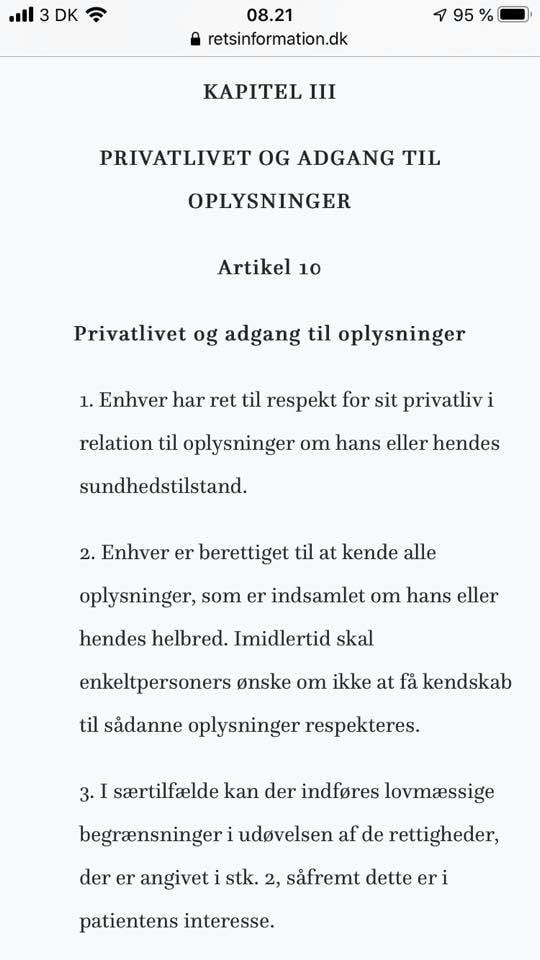 3 DK 08.21 95 %
retsinformation.dk

KAPITEL III

PRIVATLIVET OG ADGANG TIL OPLYSNINGER

Artikel 10

Privatlivet og adgang til oplysninger

1. Enhver har ret til respekt for sit privatliv i relation til oplysninger om hans eller hendes sundhedstilstand.

2. Enhver er berettiget til at kende alle oplysninger, som er indsamlet om hans eller hendes helbred. Imidlertid skal enkeltpersoners ønske om ikke at få kendskab til sådanne oplysninger respekteres.

3. I særtilfælde kan der indføres lovmæssige begrænsninger i udøvelsen af de rettigheder, der er angivet i stk. 2, såfremt dette er i patientens interesse.